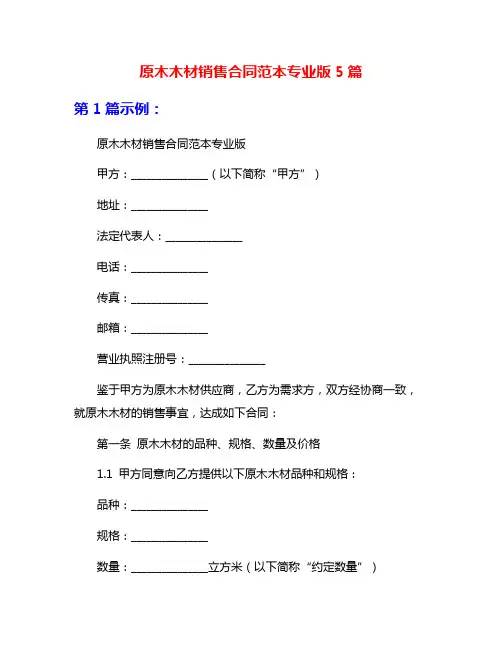 原木木材销售合同范本专业版 5 篇

第 1 篇示例：

原木木材销售合同范本专业版

甲方：______________（以下简称“甲方”）

地址：______________

法定代表人：______________

电话：______________

传真：______________

邮箱：______________

营业执照注册号：______________

鉴于甲方为原木木材供应商，乙方为需求方，双方经协商一致，就原木木材的销售事宜，达成如下合同：

第一条 原木木材的品种、规格、数量及价格

1.1 甲方同意向乙方提供以下原木木材品种和规格：

品种：______________

规格：______________

数量：______________立方米（以下简称“约定数量”）